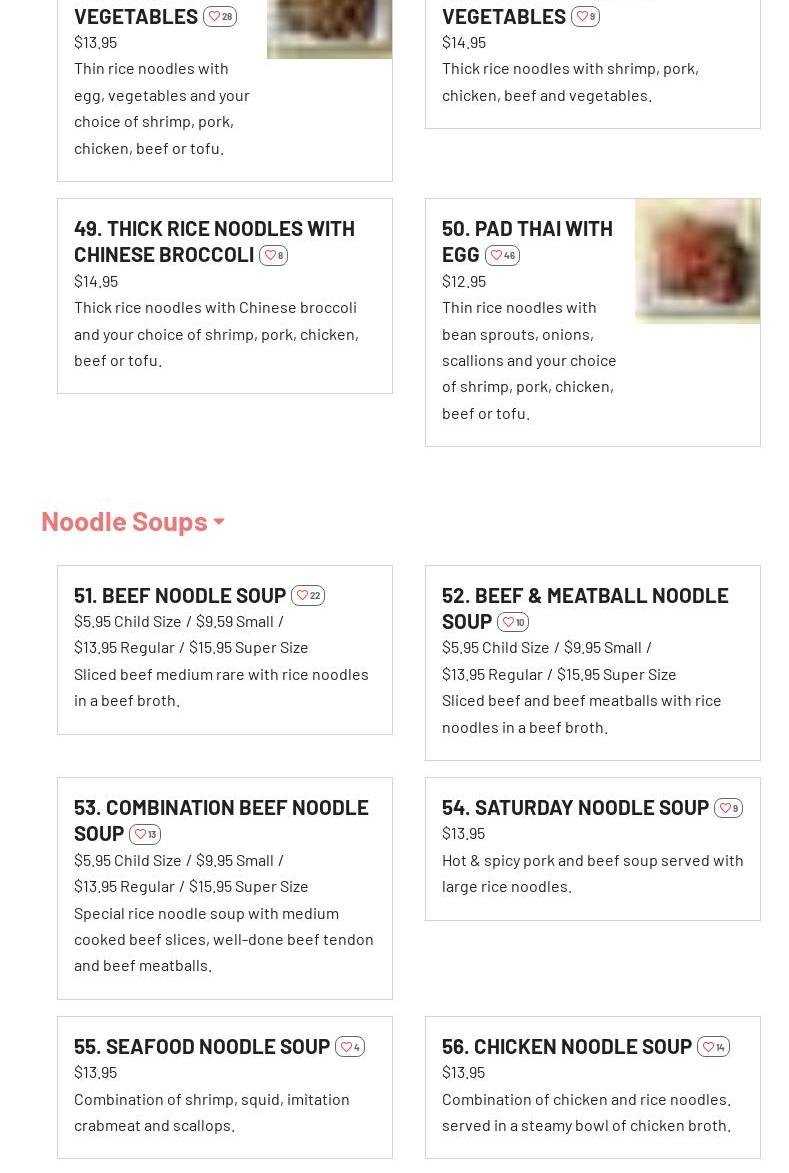 VEGETABLES 28
$13.95
Thin rice noodles with egg, vegetables and your choice of shrimp, pork, chicken, beef or tofu.

VEGETABLES 9
$14.95
Thick rice noodles with shrimp, pork, chicken, beef and vegetables.

49. THICK RICE NOODLES WITH CHINESE BROCCOLI 8
$14.95
Thick rice noodles with Chinese broccoli and your choice of shrimp, pork, chicken, beef or tofu.

50. PAD THAI WITH EGG 46
$12.95
Thin rice noodles with bean sprouts, onions, scallions and your choice of shrimp, pork, chicken, beef or tofu.

Noodle Soups

51. BEEF NOODLE SOUP 22
$5.95 Child Size / $9.59 Small / $13.95 Regular / $15.95 Super Size
Sliced beef medium rare with rice noodles in a beef broth.

52. BEEF & MEATBALL NOODLE SOUP 10
$5.95 Child Size / $9.95 Small / $13.95 Regular / $15.95 Super Size
Sliced beef and beef meatballs with rice noodles in a beef broth.

53. COMBINATION BEEF NOODLE SOUP 13
$5.95 Child Size / $9.95 Small / $13.95 Regular / $15.95 Super Size
Special rice noodle soup with medium cooked beef slices, well-done beef tendon and beef meatballs.

54. SATURDAY NOODLE SOUP 9
$13.95
Hot & spicy pork and beef soup served with large rice noodles.

55. SEAFOOD NOODLE SOUP 4
$13.95
Combination of shrimp, squid, imitation crabmeat and scallops.

56. CHICKEN NOODLE SOUP 14
$13.95
Combination of chicken and rice noodles, served in a steamy bowl of chicken broth.